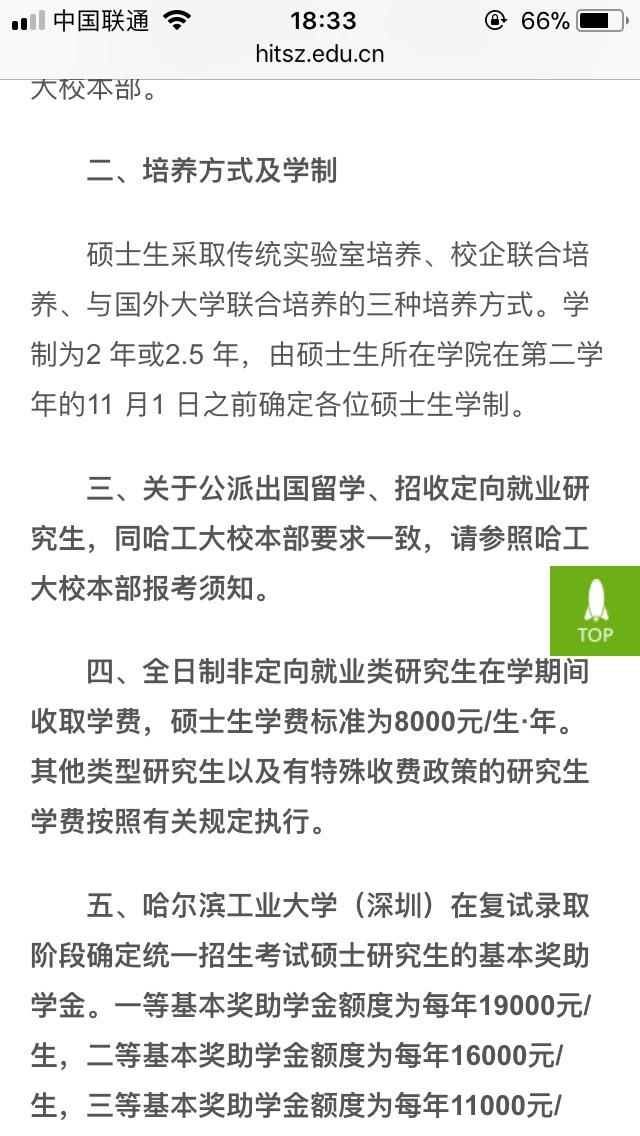 中国联通 18:33 66%
hitsz.edu.cn

大校本部。

二、培养方式及学制

硕士生采取传统实验室培养、校企联合培养、与国外大学联合培养的三种培养方式。学制为2 年或2.5 年，由硕士生所在学院在第二学年的11 月1 日之前确定各位硕士生学制。

三、关于公派出国留学、招收定向就业研究生，同哈工大校本部要求一致，请参照哈工大校本部报考须知。

TOP

四、全日制非定向就业类研究生在学期间收取学费，硕士生学费标准为8000元/生·年。其他类型研究生以及有特殊收费政策的研究生学费按照有关规定执行。

五、哈尔滨工业大学（深圳）在复试录取阶段确定统一招生考试硕士研究生的基本奖助学金。一等基本奖助学金额度为每年19000元/生，二等基本奖助学金额度为每年16000元/生，三等基本奖助学金额度为每年11000元/